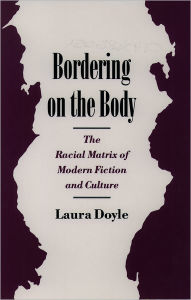 Bordering on the Body

The Racial Matrix of Modern Fiction and Culture

Laura Doyle